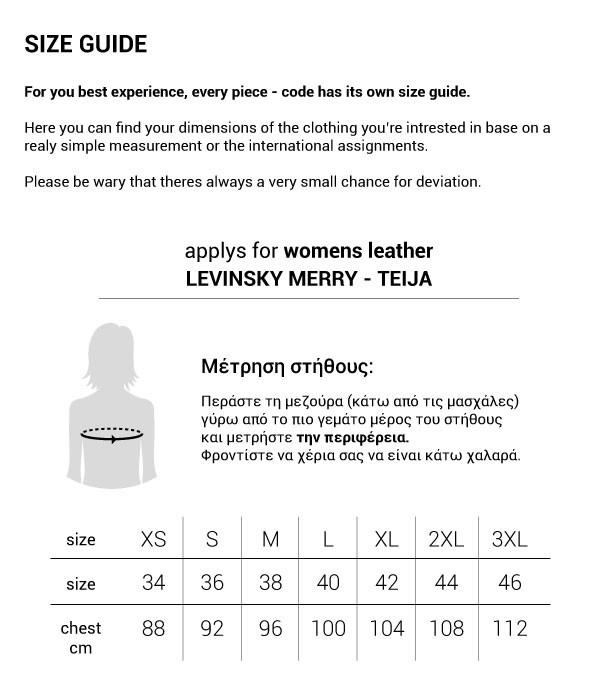 SIZE GUIDE

For you best experience, every piece - code has its own size guide.

Here you can find your dimensions of the clothing you're intrested in base on a realy simple measurement or the international assignments.

Please be wary that theres always a very small chance for deviation.

applys for womens leather
LEVINSKY MERRY - TEIJA

Μέτρηση στήθους:

Περάστε τη μεζούρα (κάτω από τις μασχάλες) γύρω από το πιο γεμάτο μέρος του στήθους και μετρήστε την περιφέρεια. Φροντίστε να χέρια σας να είναι κάτω χαλαρά.

| size | XS | S | M | L | XL | 2XL | 3XL |
|---|---|---|---|---|---|---|---|
| size | 34 | 36 | 38 | 40 | 42 | 44 | 46 |
| chest cm | 88 | 92 | 96 | 100 | 104 | 108 | 112 |